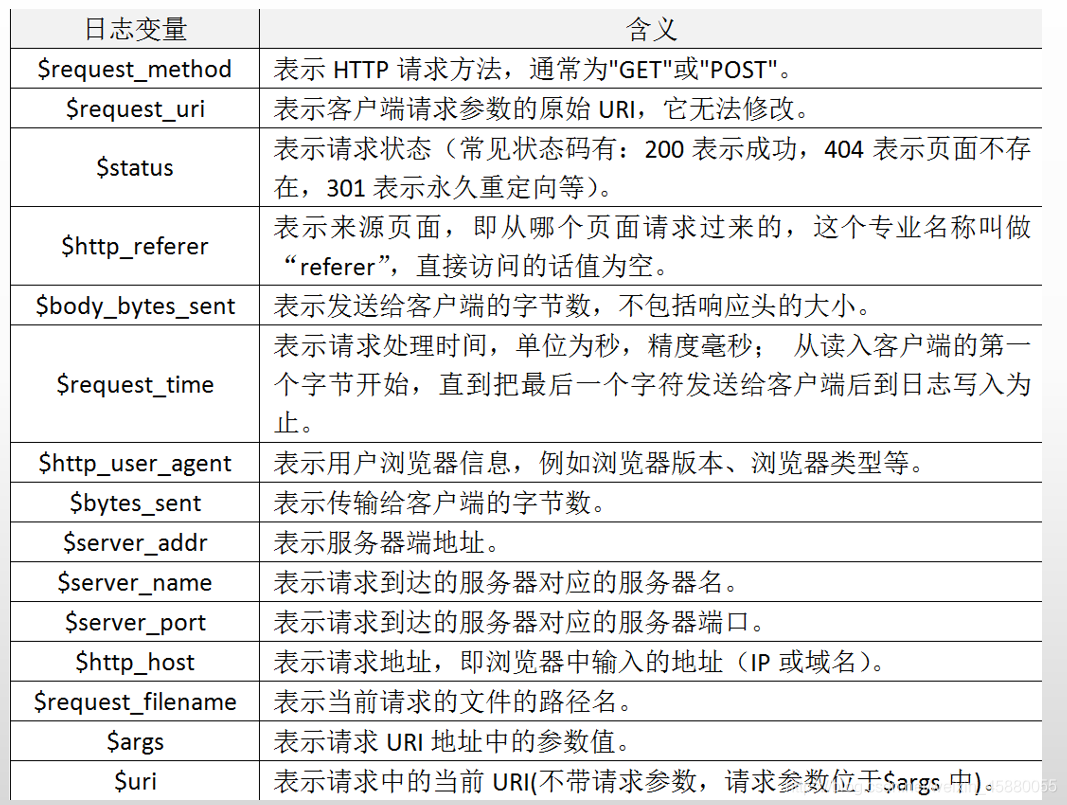 | 日志变量 | 含义 |
|---|---|
| \$request_method | 表示 HTTP 请求方法，通常为"GET"或"POST"。 |
| \$request_uri | 表示客户端请求参数的原始 URI，它无法修改。 |
| \$status | 表示请求状态（常见状态码有：200 表示成功，404 表示页面不存在，301 表示永久重定向等）。 |
| \$http_referer | 表示来源页面，即从哪个页面请求过来的，这个专业名称叫做“referer”，直接访问的话值为空。 |
| \$body_bytes_sent | 表示发送给客户端的字节数，不包括响应头的大小。 |
| \$request_time | 表示请求处理时间，单位为秒，精度毫秒； 从读入客户端的第一个字节开始，直到把最后一个字符发送给客户端后到日志写入为止。 |
| \$http_user_agent | 表示用户浏览器信息，例如浏览器版本、浏览器类型等。 |
| \$bytes_sent | 表示传输给客户端的字节数。 |
| \$server_addr | 表示服务器端地址。 |
| \$server_name | 表示请求到达的服务器对应的服务器名。 |
| \$server_port | 表示请求到达的服务器对应的服务器端口。 |
| \$http_host | 表示请求地址，即浏览器中输入的地址（IP 或域名）。 |
| \$request_filename | 表示当前请求的文件的路径名。 |
| \$args | 表示请求 URI 地址中的参数值。 |
| \$uri | 表示请求中的当前 URI(不带请求参数，请求参数位于\$args 中)。 |